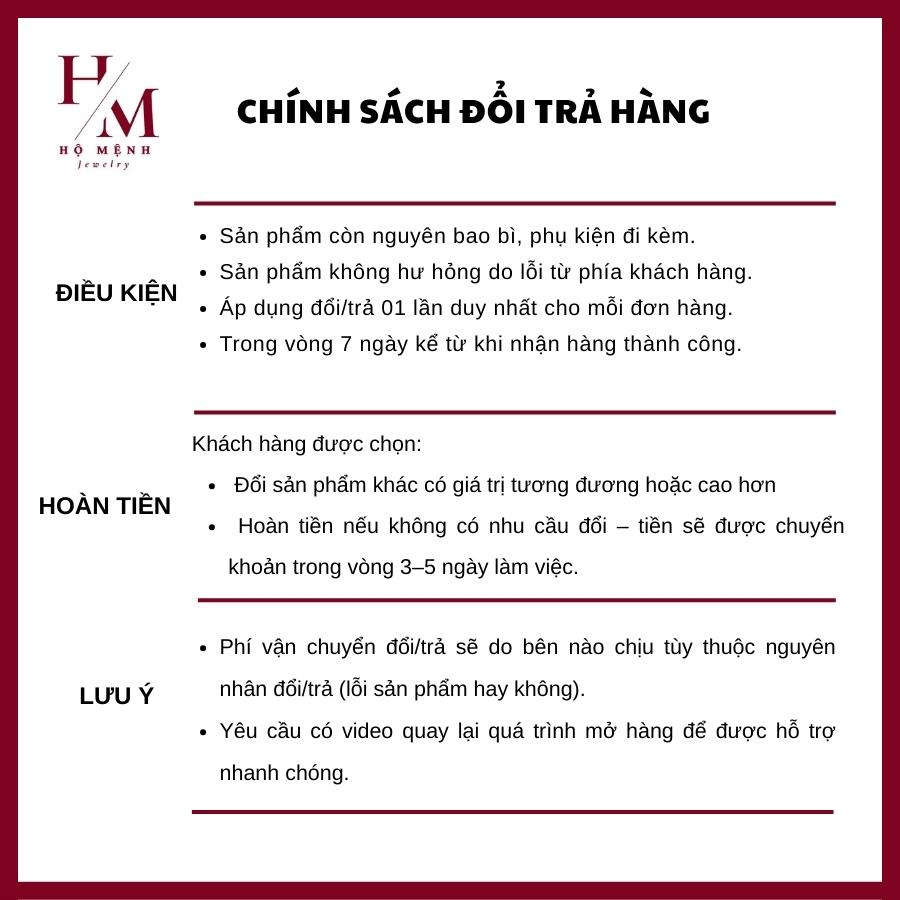 H/M
HỘ MỆNH
Jewelry

CHÍNH SÁCH ĐỔI TRẢ HÀNG

ĐIỀU KIỆN

- Sản phẩm còn nguyên bao bì, phụ kiện đi kèm.
- Sản phẩm không hư hỏng do lỗi từ phía khách hàng.
- Áp dụng đổi/trả 01 lần duy nhất cho mỗi đơn hàng.
- Trong vòng 7 ngày kể từ khi nhận hàng thành công.

HOÀN TIỀN

Khách hàng được chọn:
- Đổi sản phẩm khác có giá trị tương đương hoặc cao hơn
- Hoàn tiền nếu không có nhu cầu đổi – tiền sẽ được chuyển khoản trong vòng 3–5 ngày làm việc.

LƯU Ý

- Phí vận chuyển đổi/trả sẽ do bên nào chịu tùy thuộc nguyên nhân đổi/trả (lỗi sản phẩm hay không).
- Yêu cầu có video quay lại quá trình mở hàng để được hỗ trợ nhanh chóng.